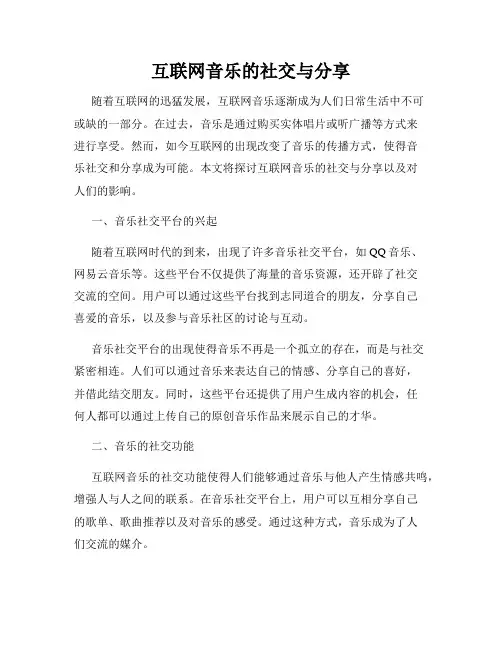 互联网音乐的社交与分享

随着互联网的迅猛发展，互联网音乐逐渐成为人们日常生活中不可或缺的一部分。在过去，音乐是通过购买实体唱片或听广播等方式来进行享受。然而，如今互联网的出现改变了音乐的传播方式，使得音乐社交和分享成为可能。本文将探讨互联网音乐的社交与分享以及对人们的影响。

一、音乐社交平台的兴起

随着互联网时代的到来，出现了许多音乐社交平台，如QQ音乐、网易云音乐等。这些平台不仅提供了海量的音乐资源，还开辟了社交交流的空间。用户可以通过这些平台找到志同道合的朋友，分享自己喜爱的音乐，以及参与音乐社区的讨论与互动。

音乐社交平台的出现使得音乐不再是一个孤立的存在，而是与社交紧密相连。人们可以通过音乐来表达自己的情感、分享自己的喜好，并借此结交朋友。同时，这些平台还提供了用户生成内容的机会，任何人都可以通过上传自己的原创音乐作品来展示自己的才华。

二、音乐的社交功能

互联网音乐的社交功能使得人们能够通过音乐与他人产生情感共鸣，增强人与人之间的联系。在音乐社交平台上，用户可以互相分享自己的歌单、歌曲推荐以及对音乐的感受。通过这种方式，音乐成为了人们交流的媒介。